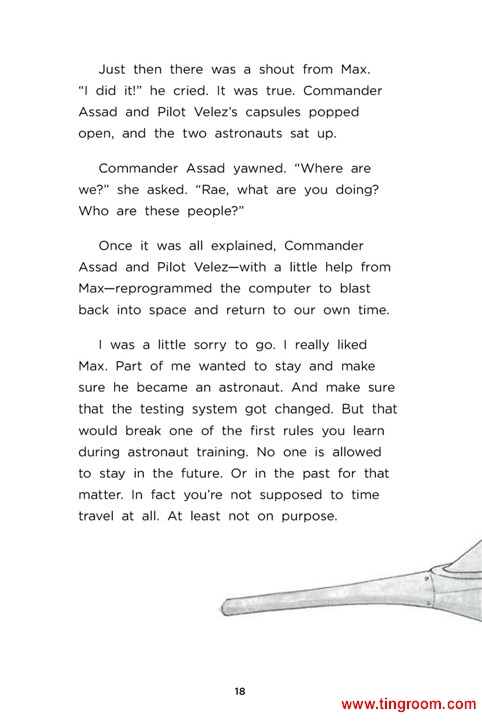 Just then there was a shout from Max. "I did it!" he cried. It was true. Commander Assad and Pilot Velez's capsules popped open, and the two astronauts sat up.

Commander Assad yawned. "Where are we?" she asked. "Rae, what are you doing? Who are these people?"

Once it was all explained, Commander Assad and Pilot Velez—with a little help from Max—reprogrammed the computer to blast back into space and return to our own time.

I was a little sorry to go. I really liked Max. Part of me wanted to stay and make sure he became an astronaut. And make sure that the testing system got changed. But that would break one of the first rules you learn during astronaut training. No one is allowed to stay in the future. Or in the past for that matter. In fact you're not supposed to time travel at all. At least not on purpose.

18

www.tingroom.com